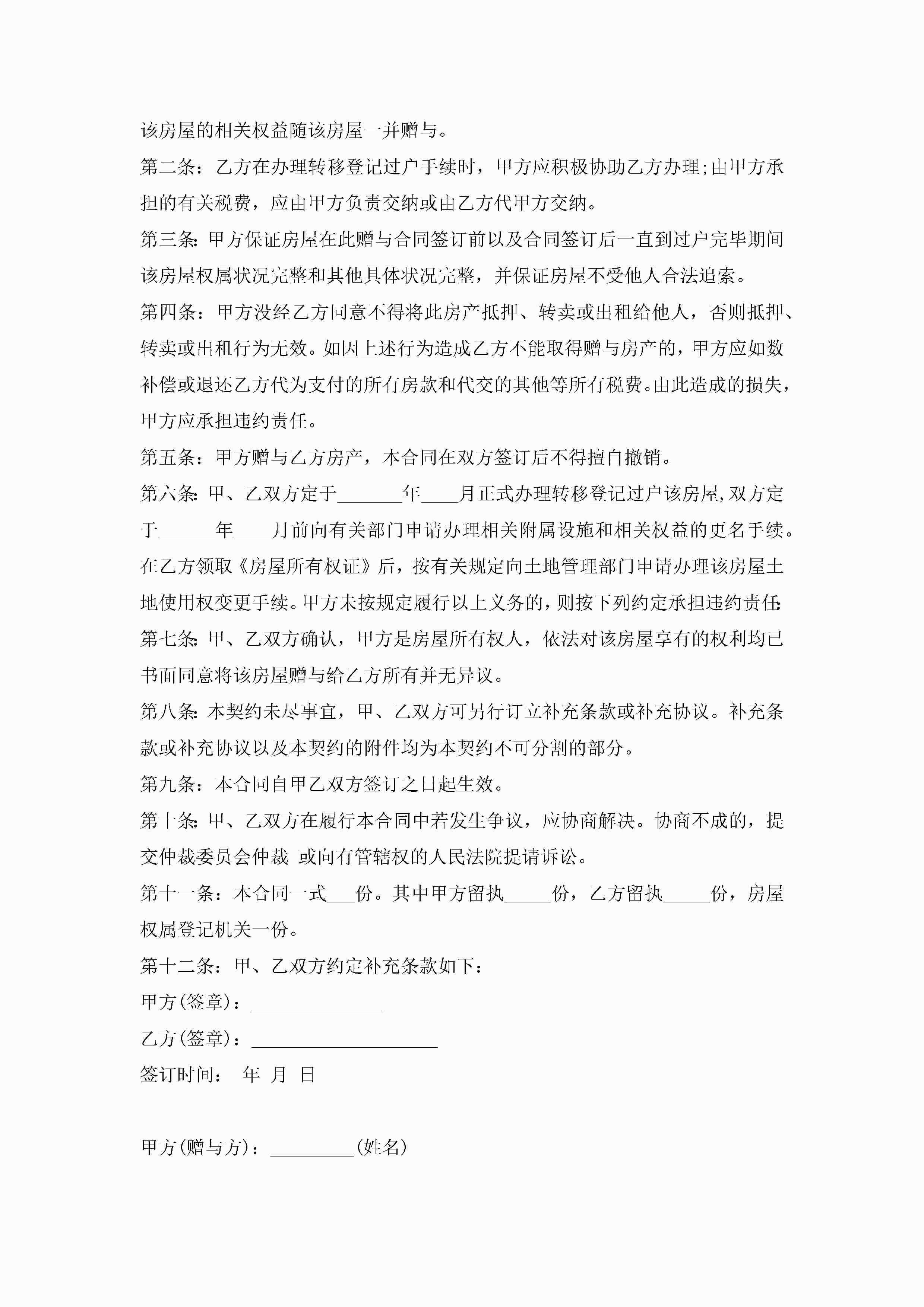 该房屋的相关权益随该房屋一并赠与。

第二条：乙方在办理转移登记过户手续时，甲方应积极协助乙方办理;由甲方承担的有关税费，应由甲方负责交纳或由乙方代甲方交纳。

第三条:甲方保证房屋在此赠与合同签订前以及合同签订后一直到过户完毕期间该房屋权属状况完整和其他具体状况完整，并保证房屋不受他人合法追索。

第四条：甲方没经乙方同意不得将此房产抵押、转卖或出租给他人，否则抵押、转卖或出租行为无效。如因上述行为造成乙方不能取得赠与房产的，甲方应如数补偿或退还乙方代为支付的所有房款和代交的其他等所有税费。由此造成的损失，甲方应承担违约责任。

第五条：甲方赠与乙方房产，本合同在双方签订后不得擅自撤销。

第六条:甲、乙双方定于_______年____月正式办理转移登记过户该房屋,双方定于______年____月前向有关部门申请办理相关附属设施和相关权益的更名手续。在乙方领取《房屋所有权证》后，按有关规定向土地管理部门申请办理该房屋土地使用权变更手续。甲方未按规定履行以上义务的，则按下列约定承担违约责任:

第七条:甲、乙双方确认，甲方是房屋所有权人，依法对该房屋享有的权利均已书面同意将该房屋赠与给乙方所有并无异议。

第八条:本契约未尽事宜，甲、乙双方可另行订立补充条款或补充协议。补充条款或补充协议以及本契约的附件均为本契约不可分割的部分。

第九条：本合同自甲乙双方签订之日起生效。

第十条:甲、乙双方在履行本合同中若发生争议，应协商解决。协商不成的，提交仲裁委员会仲裁 或向有管辖权的人民法院提请诉讼。

第十一条：本合同一式___份。其中甲方留执_____份，乙方留执_____份，房屋权属登记机关一份。

第十二条：甲、乙双方约定补充条款如下：

甲方(签章)：______________

乙方(签章)：____________________

签订时间： 年 月 日

甲方(赠与方)：_________(姓名)